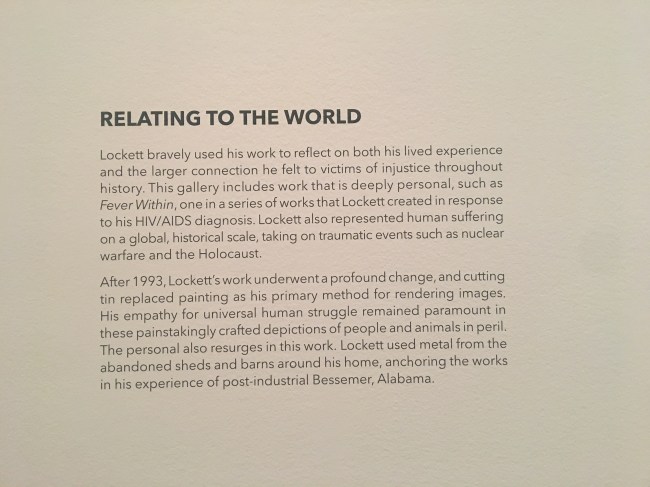 RELATING TO THE WORLD

Lockett bravely used his work to reflect on both his lived experience and the larger connection he felt to victims of injustice throughout history. This gallery includes work that is deeply personal, such as Fever Within, one in a series of works that Lockett created in response to his HIV/AIDS diagnosis. Lockett also represented human suffering on a global, historical scale, taking on traumatic events such as nuclear warfare and the Holocaust.

After 1993, Lockett's work underwent a profound change, and cutting tin replaced painting as his primary method for rendering images. His empathy for universal human struggle remained paramount in these painstakingly crafted depictions of people and animals in peril. The personal also resurges in this work. Lockett used metal from the abandoned sheds and barns around his home, anchoring the works in his experience of post-industrial Bessemer, Alabama.